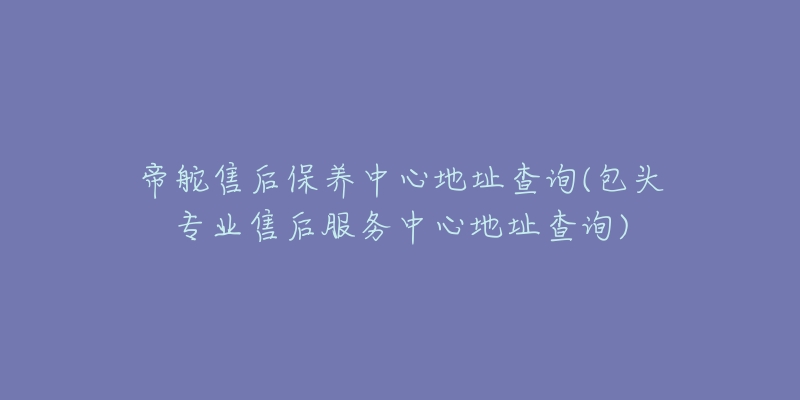 帝舵售后保养中心地址查询(包头专业售后服务中心地址查询)